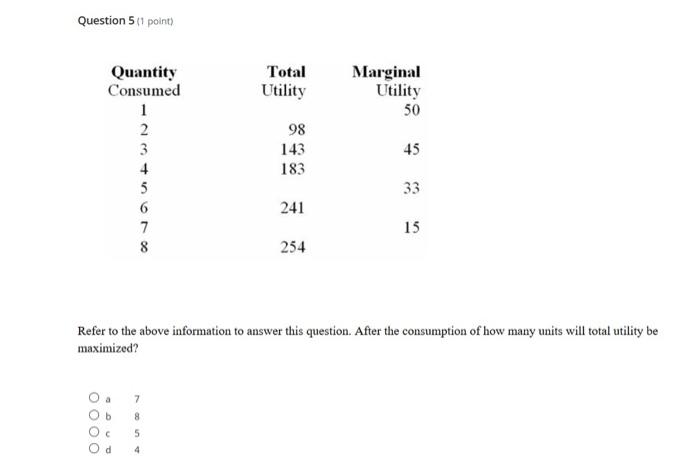 Question 5 (1 point)

| Quantity Consumed | Total Utility | Marginal Utility |
|---|---|---|
| 1 | | 50 |
| 2 | 98 | |
| 3 | 143 | 45 |
| 4 | 183 | |
| 5 | | 33 |
| 6 | 241 | |
| 7 | | 15 |
| 8 | 254 | |

Refer to the above information to answer this question. After the consumption of how many units will total utility be maximized?

a 7
b 8
c 5
d 4